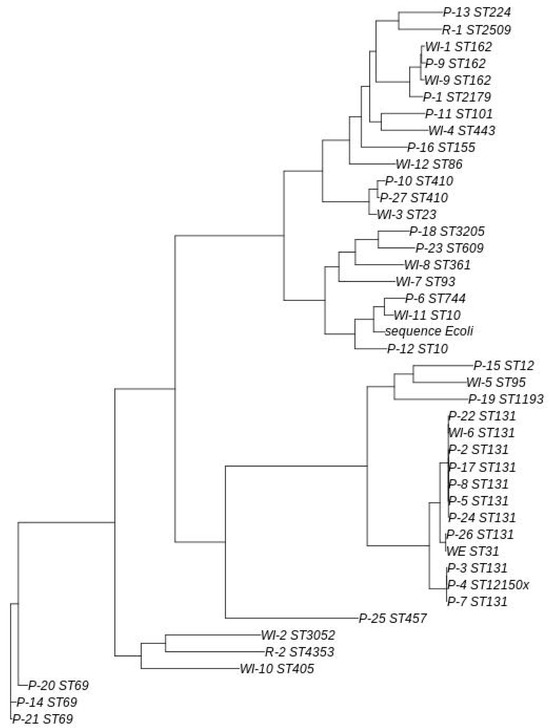 P-13 ST224
R-1 ST2509
WI-1 ST162
P-9 ST162
WI-9 ST162
P-1 ST2179
P-11 ST101
WI-4 ST443
P-16 ST155
WI-12 ST86
P-10 ST410
P-27 ST410
WI-3 ST23
P-18 ST3205
P-23 ST609
WI-8 ST361
WI-7 ST93
P-6 ST744
WI-11 ST10
sequence Ecoli
P-12 ST10
P-15 ST12
WI-5 ST95
P-19 ST1193
P-22 ST131
WI-6 ST131
P-2 ST131
P-17 ST131
P-8 ST131
P-5 ST131
P-24 ST131
P-26 ST131
WE ST31
P-3 ST131
P-4 ST12150x
P-7 ST131
P-25 ST457
WI-2 ST3052
R-2 ST4353
WI-10 ST405
P-20 ST69
P-14 ST69
P-21 ST69